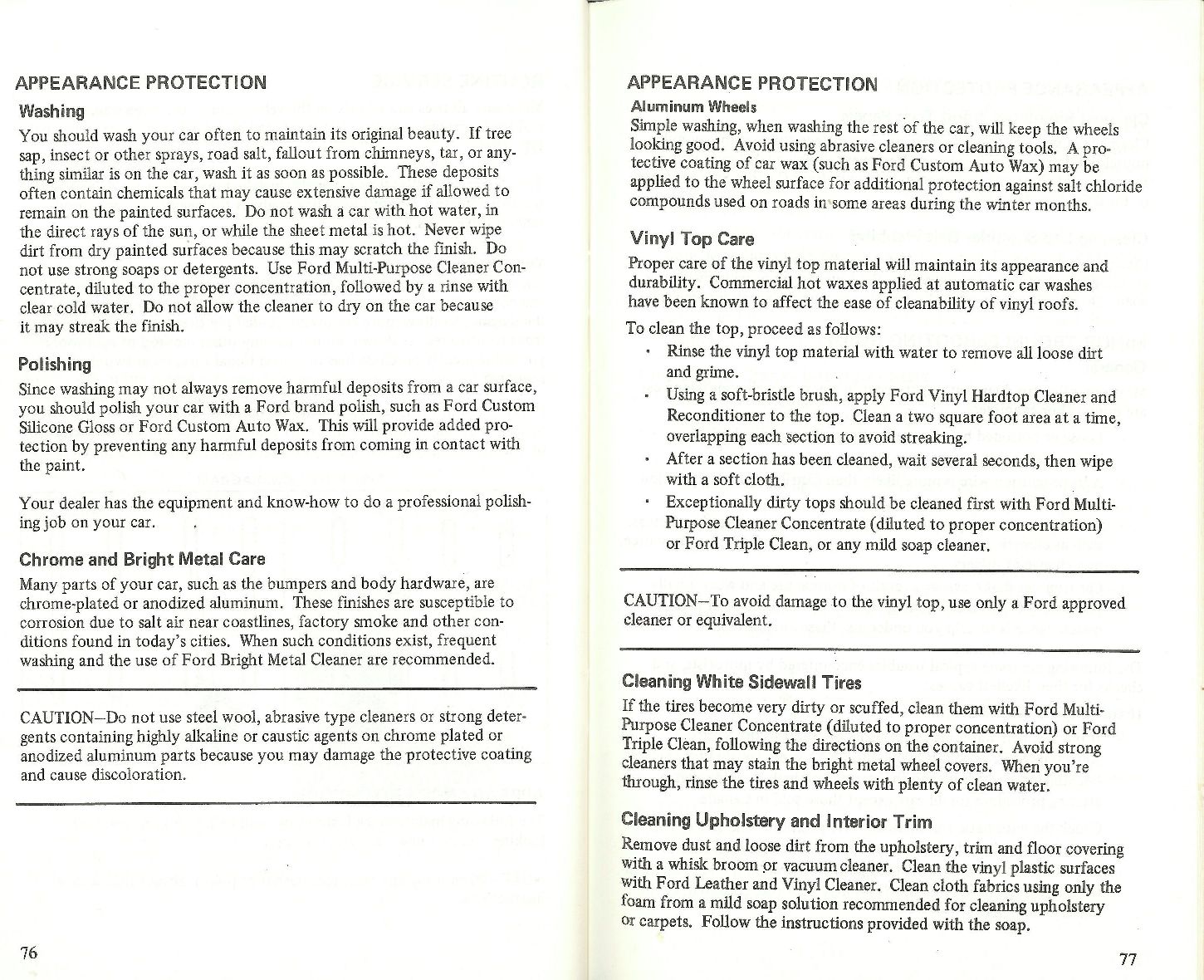 APPEARANCE PROTECTION

Washing

You should wash your car often to maintain its original beauty. If tree sap, insect or other sprays, road salt, fallout from chimneys, tar, or anything similar is on the car, wash it as soon as possible. These deposits often contain chemicals that may cause extensive damage if allowed to remain on the painted surfaces. Do not wash a car with hot water, in the direct rays of the sun, or while the sheet metal is hot. Never wipe dirt from dry painted surfaces because this may scratch the finish. Do not use strong soaps or detergents. Use Ford Multi-Purpose Cleaner Concentrate, diluted to the proper concentration, followed by a rinse with clear cold water. Do not allow the cleaner to dry on the car because it may streak the finish.

Polishing

Since washing may not always remove harmful deposits from a car surface, you should polish your car with a Ford brand polish, such as Ford Custom Silicone Gloss or Ford Custom Auto Wax. This will provide added protection by preventing any harmful deposits from coming in contact with the paint.

Your dealer has the equipment and know-how to do a professional polishing job on your car.

Chrome and Bright Metal Care

Many parts of your car, such as the bumpers and body hardware, are chrome-plated or anodized aluminum. These finishes are susceptible to corrosion due to salt air near coastlines, factory smoke and other conditions found in today's cities. When such conditions exist, frequent washing and the use of Ford Bright Metal Cleaner are recommended.

CAUTION—Do not use steel wool, abrasive type cleaners or strong detergents containing highly alkaline or caustic agents on chrome plated or anodized aluminum parts because you may damage the protective coating and cause discoloration.

76

APPEARANCE PROTECTION

Aluminum Wheels

Simple washing, when washing the rest of the car, will keep the wheels looking good. Avoid using abrasive cleaners or cleaning tools. A protective coating of car wax (such as Ford Custom Auto Wax) may be applied to the wheel surface for additional protection against salt chloride compounds used on roads in some areas during the winter months.

Vinyl Top Care

Proper care of the vinyl top material will maintain its appearance and durability. Commercial hot waxes applied at automatic car washes have been known to affect the ease of cleanability of vinyl roofs.

To clean the top, proceed as follows:

· Rinse the vinyl top material with water to remove all loose dirt and grime.
· Using a soft-bristle brush, apply Ford Vinyl Hardtop Cleaner and Reconditioner to the top. Clean a two square foot area at a time, overlapping each section to avoid streaking.
· After a section has been cleaned, wait several seconds, then wipe with a soft cloth.
· Exceptionally dirty tops should be cleaned first with Ford Multi-Purpose Cleaner Concentrate (diluted to proper concentration) or Ford Triple Clean, or any mild soap cleaner.

CAUTION—To avoid damage to the vinyl top, use only a Ford approved cleaner or equivalent.

Cleaning White Sidewall Tires

If the tires become very dirty or scuffed, clean them with Ford Multi-Purpose Cleaner Concentrate (diluted to proper concentration) or Ford Triple Clean, following the directions on the container. Avoid strong cleaners that may stain the bright metal wheel covers. When you're through, rinse the tires and wheels with plenty of clean water.

Cleaning Upholstery and Interior Trim

Remove dust and loose dirt from the upholstery, trim and floor covering with a whisk broom or vacuum cleaner. Clean the vinyl plastic surfaces with Ford Leather and Vinyl Cleaner. Clean cloth fabrics using only the foam from a mild soap solution recommended for cleaning upholstery or carpets. Follow the instructions provided with the soap.

77